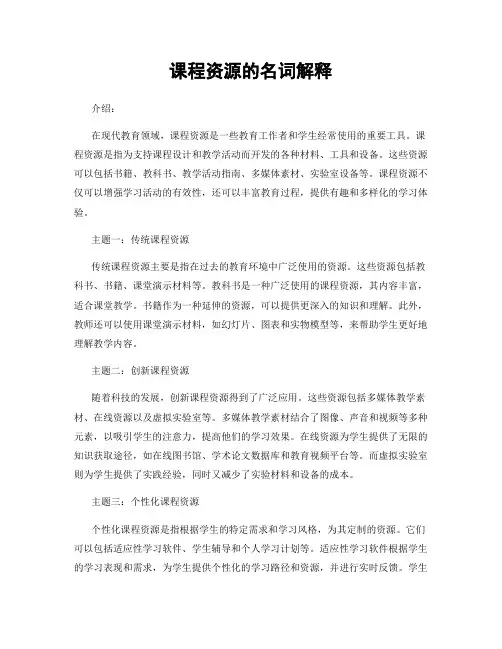 课程资源的名词解释

介绍：

在现代教育领域，课程资源是一些教育工作者和学生经常使用的重要工具。课程资源是指为支持课程设计和教学活动而开发的各种材料、工具和设备。这些资源可以包括书籍、教科书、教学活动指南、多媒体素材、实验室设备等。课程资源不仅可以增强学习活动的有效性，还可以丰富教育过程，提供有趣和多样化的学习体验。

主题一：传统课程资源

传统课程资源主要是指在过去的教育环境中广泛使用的资源。这些资源包括教科书、书籍、课堂演示材料等。教科书是一种广泛使用的课程资源，其内容丰富，适合课堂教学。书籍作为一种延伸的资源，可以提供更深入的知识和理解。此外，教师还可以使用课堂演示材料，如幻灯片、图表和实物模型等，来帮助学生更好地理解教学内容。

主题二：创新课程资源

随着科技的发展，创新课程资源得到了广泛应用。这些资源包括多媒体教学素材、在线资源以及虚拟实验室等。多媒体教学素材结合了图像、声音和视频等多种元素，以吸引学生的注意力，提高他们的学习效果。在线资源为学生提供了无限的知识获取途径，如在线图书馆、学术论文数据库和教育视频平台等。而虚拟实验室则为学生提供了实践经验，同时又减少了实验材料和设备的成本。

主题三：个性化课程资源

个性化课程资源是指根据学生的特定需求和学习风格，为其定制的资源。它们可以包括适应性学习软件、学生辅导和个人学习计划等。适应性学习软件根据学生的学习表现和需求，为学生提供个性化的学习路径和资源，并进行实时反馈。学生